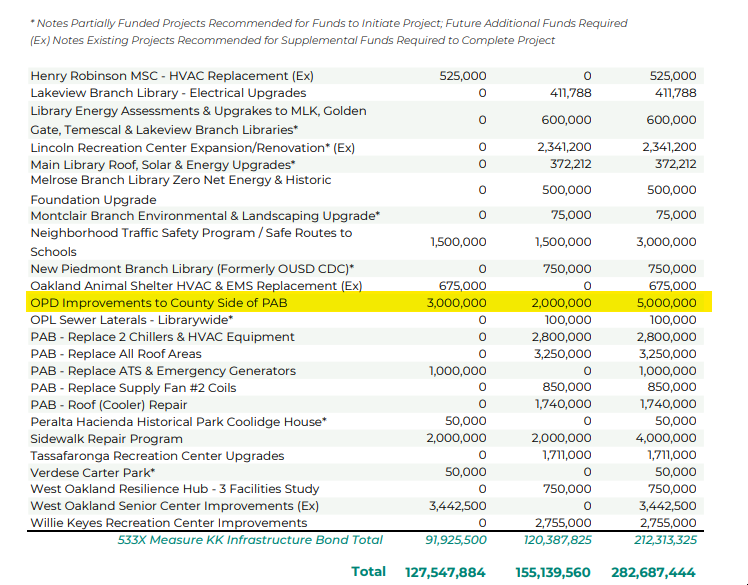 * Notes Partially Funded Projects Recommended for Funds to Initiate Project; Future Additional Funds Required
(Ex) Notes Existing Projects Recommended for Supplemental Funds Required to Complete Project

| | | | |
|---|---|---|---|
| Henry Robinson MSC - HVAC Replacement (Ex) | 525,000 | 0 | 525,000 |
| Lakeview Branch Library - Electrical Upgrades | 0 | 411,788 | 411,788 |
| Library Energy Assessments & Upgrakes to MLK, Golden Gate, Temescal & Lakeview Branch Libraries* | 0 | 600,000 | 600,000 |
| Lincoln Recreation Center Expansion/Renovation* (Ex) | 0 | 2,341,200 | 2,341,200 |
| Main Library Roof, Solar & Energy Upgrades* | 0 | 372,212 | 372,212 |
| Melrose Branch Library Zero Net Energy & Historic Foundation Upgrade | 0 | 500,000 | 500,000 |
| Montclair Branch Environmental & Landscaping Upgrade* | 0 | 75,000 | 75,000 |
| Neighborhood Traffic Safety Program / Safe Routes to Schools | 1,500,000 | 1,500,000 | 3,000,000 |
| New Piedmont Branch Library (Formerly OUSD CDC)* | 0 | 750,000 | 750,000 |
| Oakland Animal Shelter HVAC & EMS Replacement (Ex) | 675,000 | 0 | 675,000 |
| OPD Improvements to County Side of PAB | 3,000,000 | 2,000,000 | 5,000,000 |
| OPL Sewer Laterals - Librarywide* | 0 | 100,000 | 100,000 |
| PAB - Replace 2 Chillers & HVAC Equipment | 0 | 2,800,000 | 2,800,000 |
| PAB - Replace All Roof Areas | 0 | 3,250,000 | 3,250,000 |
| PAB - Replace ATS & Emergency Generators | 1,000,000 | 0 | 1,000,000 |
| PAB - Replace Supply Fan #2 Coils | 0 | 850,000 | 850,000 |
| PAB - Roof (Cooler) Repair | 0 | 1,740,000 | 1,740,000 |
| Peralta Hacienda Historical Park Coolidge House* | 50,000 | 0 | 50,000 |
| Sidewalk Repair Program | 2,000,000 | 2,000,000 | 4,000,000 |
| Tassafaronga Recreation Center Upgrades | 0 | 1,711,000 | 1,711,000 |
| Verdese Carter Park* | 50,000 | 0 | 50,000 |
| West Oakland Resilience Hub - 3 Facilities Study | 0 | 750,000 | 750,000 |
| West Oakland Senior Center Improvements (Ex) | 3,442,500 | 0 | 3,442,500 |
| Willie Keyes Recreation Center Improvements | 0 | 2,755,000 | 2,755,000 |
| 533X Measure KK Infrastructure Bond Total | 91,925,500 | 120,387,825 | 212,313,325 |
| Total | 127,547,884 | 155,139,560 | 282,687,444 |